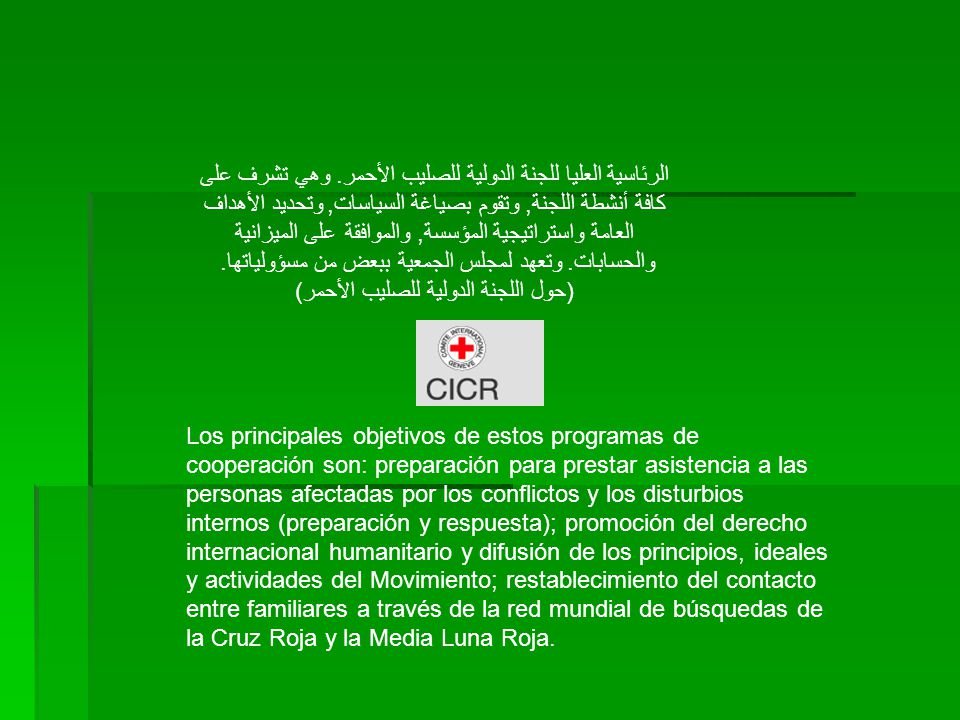 الرئاسية العليا للجنة الدولية للصليب الأحمر. وهي تشرف على كافة أنشطة اللجنة, وتقوم بصياغة السياسات, وتحديد الأهداف العامة واستراتيجية المؤسسة, والموافقة على الميزانية والحسابات. وتعهد لمجلس الجمعية ببعض من مسؤولياتها. (حول اللجنة الدولية للصليب الأحمر)

COMITE INTERNATIONAL GENEVE

CICR

Los principales objetivos de estos programas de cooperación son: preparación para prestar asistencia a las personas afectadas por los conflictos y los disturbios internos (preparación y respuesta); promoción del derecho internacional humanitario y difusión de los principios, ideales y actividades del Movimiento; restablecimiento del contacto entre familiares a través de la red mundial de búsquedas de la Cruz Roja y la Media Luna Roja.